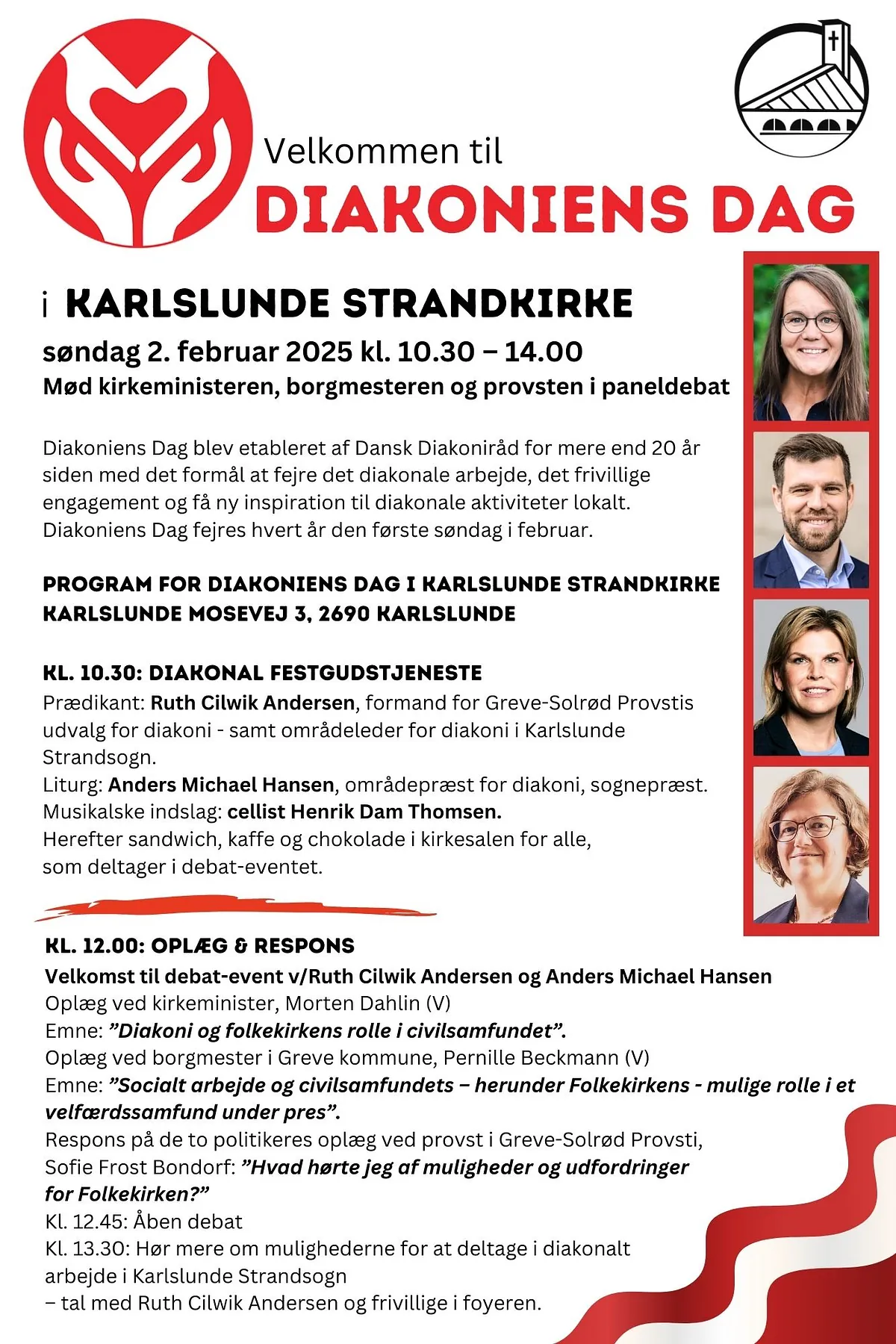 Velkommen til
DIAKONIENS DAG

i KARLSLUNDE STRANDKIRKE
søndag 2. februar 2025 kl. 10.30 – 14.00
Mød kirkeministeren, borgmesteren og provsten i paneldebat

Diakoniens Dag blev etableret af Dansk Diakoniråd for mere end 20 år siden med det formål at fejre det diakonale arbejde, det frivillige engagement og få ny inspiration til diakonale aktiviteter lokalt. Diakoniens Dag fejres hvert år den første søndag i februar.

PROGRAM FOR DIAKONIENS DAG I KARLSLUNDE STRANDKIRKE
KARLSLUNDE MOSEVEJ 3, 2690 KARLSLUNDE

KL. 10.30: DIAKONAL FESTGUDSTJENESTE
Prædikant: Ruth Cilwik Andersen, formand for Greve-Solrød Provstis udvalg for diakoni - samt områdeleder for diakoni i Karlslunde Strandsogn.
Liturg: Anders Michael Hansen, områdepræst for diakoni, sognepræst.
Musikalske indslag: cellist Henrik Dam Thomsen.
Herefter sandwich, kaffe og chokolade i kirkesalen for alle, som deltager i debat-eventet.

KL. 12.00: OPLÆG & RESPONS
Velkomst til debat-event v/Ruth Cilwik Andersen og Anders Michael Hansen
Oplæg ved kirkeminister, Morten Dahlin (V)
Emne: ”Diakoni og folkekirkens rolle i civilsamfundet”.
Oplæg ved borgmester i Greve kommune, Pernille Beckmann (V)
Emne: ”Socialt arbejde og civilsamfundets – herunder Folkekirkens - mulige rolle i et velfærdssamfund under pres”.
Respons på de to politikeres oplæg ved provst i Greve-Solrød Provsti, Sofie Frost Bondorf: ”Hvad hørte jeg af muligheder og udfordringer for Folkekirken?”
Kl. 12.45: Åben debat
Kl. 13.30: Hør mere om mulighederne for at deltage i diakonalt arbejde i Karlslunde Strandsogn
– tal med Ruth Cilwik Andersen og frivillige i foyeren.